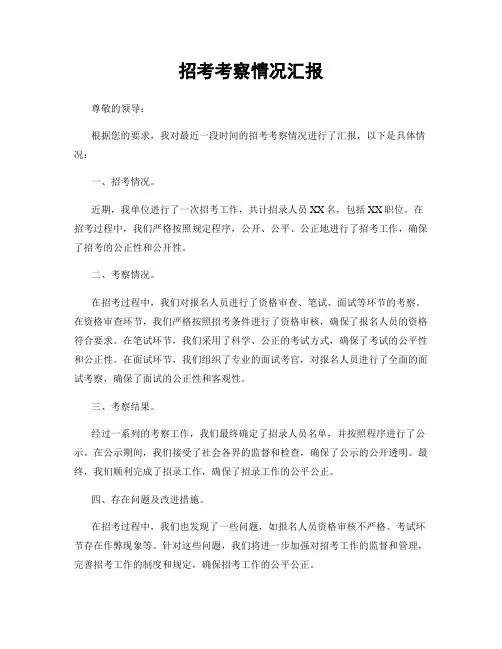 招考考察情况汇报

尊敬的领导：

根据您的要求，我对最近一段时间的招考考察情况进行了汇报，以下是具体情况：

一、招考情况。

近期，我单位进行了一次招考工作，共计招录人员XX名，包括XX职位。在招考过程中，我们严格按照规定程序，公开、公平、公正地进行了招考工作，确保了招考的公正性和公开性。

二、考察情况。

在招考过程中，我们对报名人员进行了资格审查、笔试、面试等环节的考察。在资格审查环节，我们严格按照招考条件进行了资格审核，确保了报名人员的资格符合要求。在笔试环节，我们采用了科学、公正的考试方式，确保了考试的公平性和公正性。在面试环节，我们组织了专业的面试考官，对报名人员进行了全面的面试考察，确保了面试的公正性和客观性。

三、考察结果。

经过一系列的考察工作，我们最终确定了招录人员名单，并按照程序进行了公示。在公示期间，我们接受了社会各界的监督和检查，确保了公示的公开透明。最终，我们顺利完成了招录工作，确保了招录工作的公平公正。

四、存在问题及改进措施。

在招考过程中，我们也发现了一些问题，如报名人员资格审核不严格、考试环节存在作弊现象等。针对这些问题，我们将进一步加强对招考工作的监督和管理，完善招考工作的制度和规定，确保招考工作的公平公正。